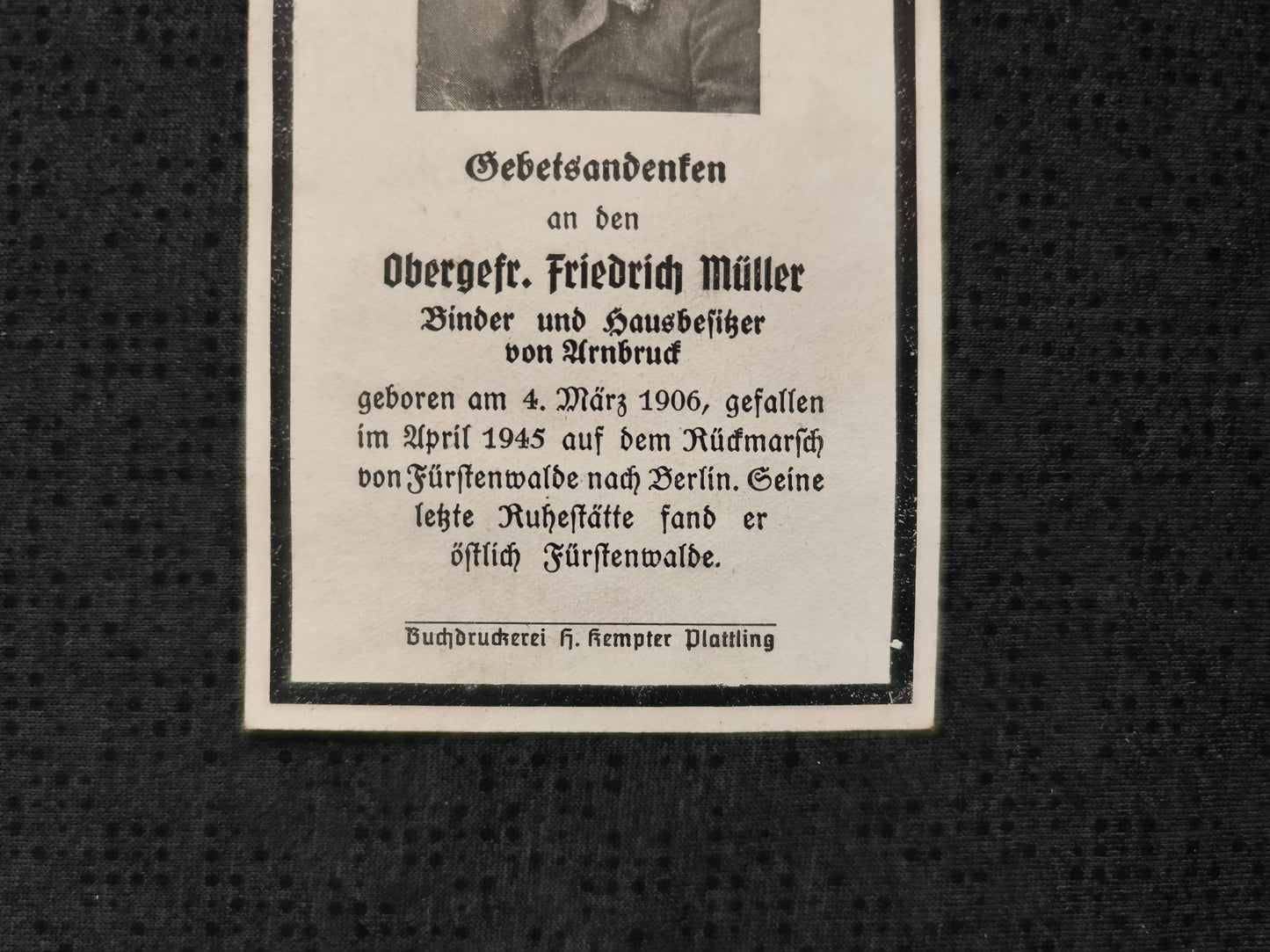 Gebetsandenken
an den
Obergefr. Friedrich Müller
Binder und Hausbesitzer
von Arnbruck

geboren am 4. März 1906, gefallen im April 1945 auf dem Rückmarsch von Fürstenwalde nach Berlin. Seine letzte Ruhestätte fand er östlich Fürstenwalde.

Buchdruckerei H. Kempter Plattling